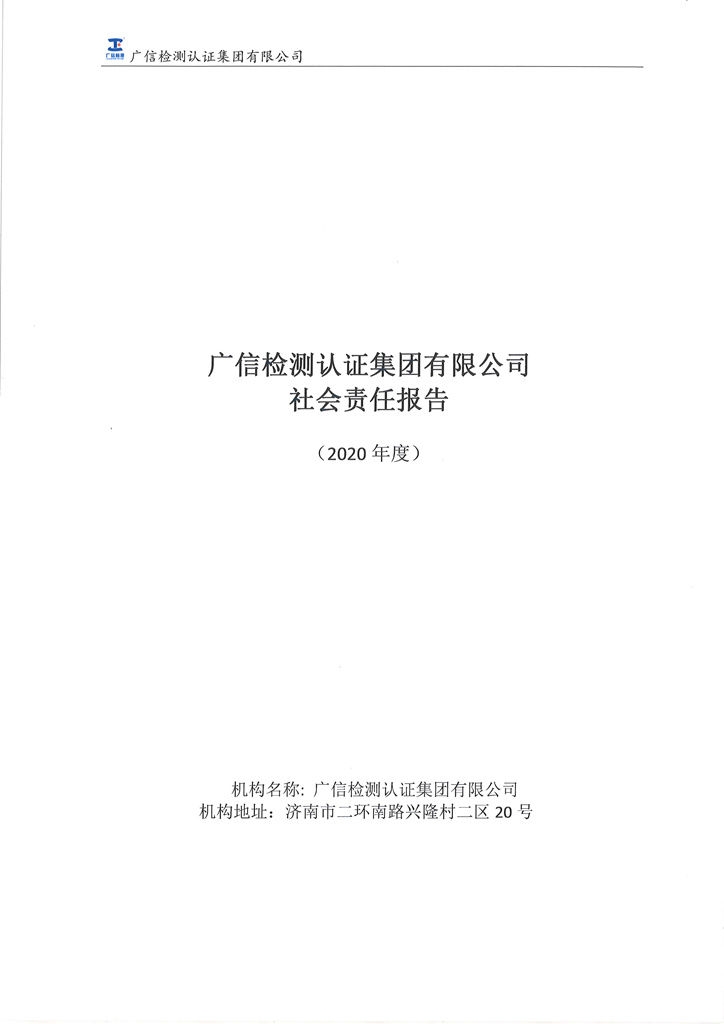 广信检测认证集团有限公司

广信检测认证集团有限公司
社会责任报告

（2020年度）

机构名称：广信检测认证集团有限公司
机构地址：济南市二环南路兴隆村二区20号